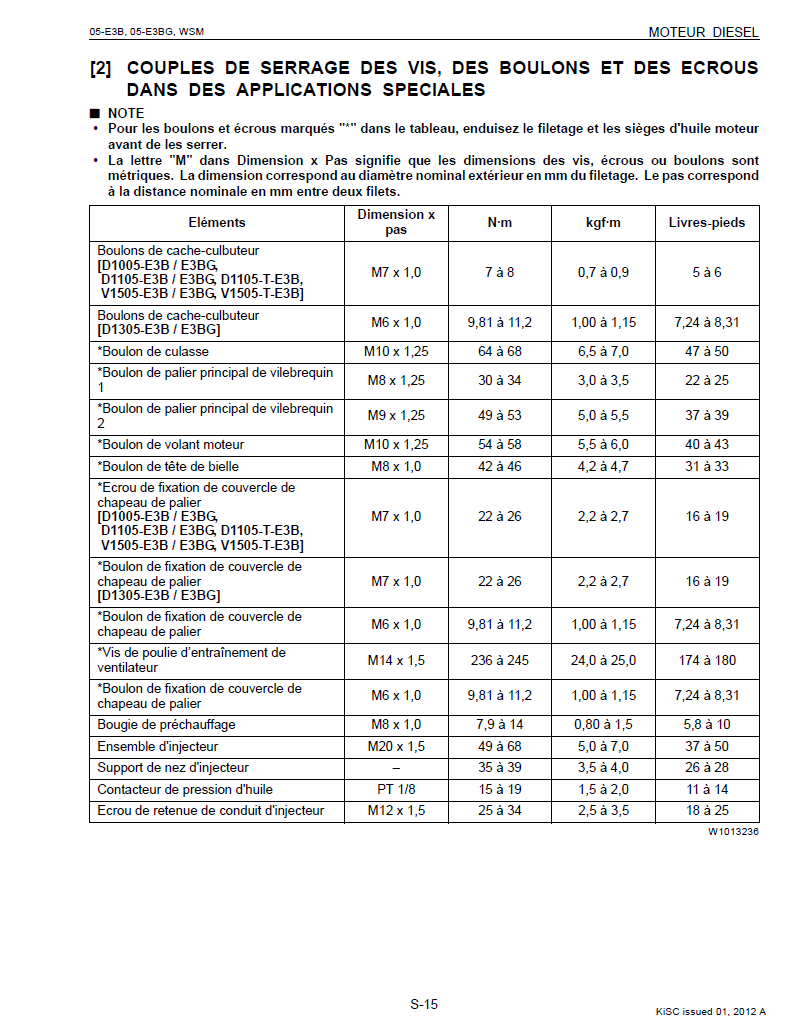 05-E3B, 05-E3BG, WSM

MOTEUR DIESEL

[2] COUPLES DE SERRAGE DES VIS, DES BOULONS ET DES ECROUS DANS DES APPLICATIONS SPECIALES

■ NOTE
• Pour les boulons et écrous marqués "*" dans le tableau, enduisez le filetage et les sièges d'huile moteur avant de les serrer.
• La lettre "M" dans Dimension x Pas signifie que les dimensions des vis, écrous ou boulons sont métriques. La dimension correspond au diamètre nominal extérieur en mm du filetage. Le pas correspond à la distance nominale en mm entre deux filets.

| Eléments | Dimension x pas | N·m | kgf·m | Livres-pieds |
|---|---|---|---|---|
| Boulons de cache-culbuteur [D1005-E3B / E3BG, D1105-E3B / E3BG, D1105-T-E3B, V1505-E3B / E3BG, V1505-T-E3B] | M7 x 1,0 | 7 à 8 | 0,7 à 0,9 | 5 à 6 |
| Boulons de cache-culbuteur [D1305-E3B / E3BG] | M6 x 1,0 | 9,81 à 11,2 | 1,00 à 1,15 | 7,24 à 8,31 |
| *Boulon de culasse | M10 x 1,25 | 64 à 68 | 6,5 à 7,0 | 47 à 50 |
| *Boulon de palier principal de vilebrequin 1 | M8 x 1,25 | 30 à 34 | 3,0 à 3,5 | 22 à 25 |
| *Boulon de palier principal de vilebrequin 2 | M9 x 1,25 | 49 à 53 | 5,0 à 5,5 | 37 à 39 |
| *Boulon de volant moteur | M10 x 1,25 | 54 à 58 | 5,5 à 6,0 | 40 à 43 |
| *Boulon de tête de bielle | M8 x 1,0 | 42 à 46 | 4,2 à 4,7 | 31 à 33 |
| *Ecrou de fixation de couvercle de chapeau de palier [D1005-E3B / E3BG, D1105-E3B / E3BG, D1105-T-E3B, V1505-E3B / E3BG, V1505-T-E3B] | M7 x 1,0 | 22 à 26 | 2,2 à 2,7 | 16 à 19 |
| *Boulon de fixation de couvercle de chapeau de palier [D1305-E3B / E3BG] | M7 x 1,0 | 22 à 26 | 2,2 à 2,7 | 16 à 19 |
| *Boulon de fixation de couvercle de chapeau de palier | M6 x 1,0 | 9,81 à 11,2 | 1,00 à 1,15 | 7,24 à 8,31 |
| *Vis de poulie d'entraînement de ventilateur | M14 x 1,5 | 236 à 245 | 24,0 à 25,0 | 174 à 180 |
| *Boulon de fixation de couvercle de chapeau de palier | M6 x 1,0 | 9,81 à 11,2 | 1,00 à 1,15 | 7,24 à 8,31 |
| Bougie de préchauffage | M8 x 1,0 | 7,9 à 14 | 0,80 à 1,5 | 5,8 à 10 |
| Ensemble d'injecteur | M20 x 1,5 | 49 à 68 | 5,0 à 7,0 | 37 à 50 |
| Support de nez d'injecteur | – | 35 à 39 | 3,5 à 4,0 | 26 à 28 |
| Contacteur de pression d'huile | PT 1/8 | 15 à 19 | 1,5 à 2,0 | 11 à 14 |
| Ecrou de retenue de conduit d'injecteur | M12 x 1,5 | 25 à 34 | 2,5 à 3,5 | 18 à 25 |

W1013236

S-15

KiSC issued 01, 2012 A